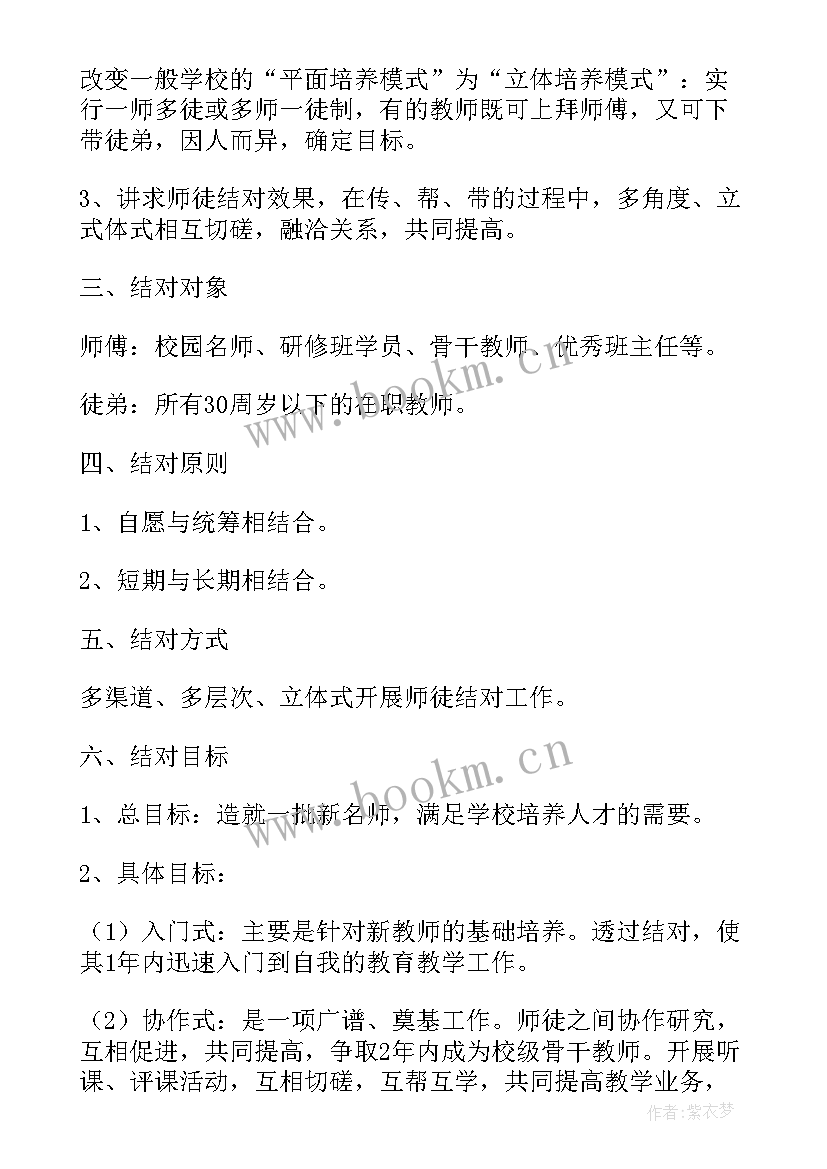 改变一般学校的“平面培养模式”为“立体培养模式”：实行一师多徒或多师一徒制，有的教师既可上拜师傅，又可下带徒弟，因人而异，确定目标。

3、讲求师徒结对效果，在传、帮、带的过程中，多角度、立式体式相互切磋，融洽关系，共同提高。

三、结对对象

师傅：校园名师、研修班学员、骨干教师、优秀班主任等。

徒弟：所有30周岁以下的在职教师。

四、结对原则

1、自愿与统筹相结合。

2、短期与长期相结合。

五、结对方式

多渠道、多层次、立体式开展师徒结对工作。

六、结对目标

1、总目标：造就一批新名师，满足学校培养人才的需要。

2、具体目标：

（1）入门式：主要是针对新教师的基础培养。透过结对，使其1年内迅速入门到自我的教育教学工作。

（2）协作式：是一项广谱、奠基工作。师徒之间协作研究，互相促进，共同提高，争取2年内成为校级骨干教师。开展听课、评课活动，互相切磋，互帮互学，共同提高教学业务，

www.bookm.cn

www.bookm.cn

作者：紫衣梦